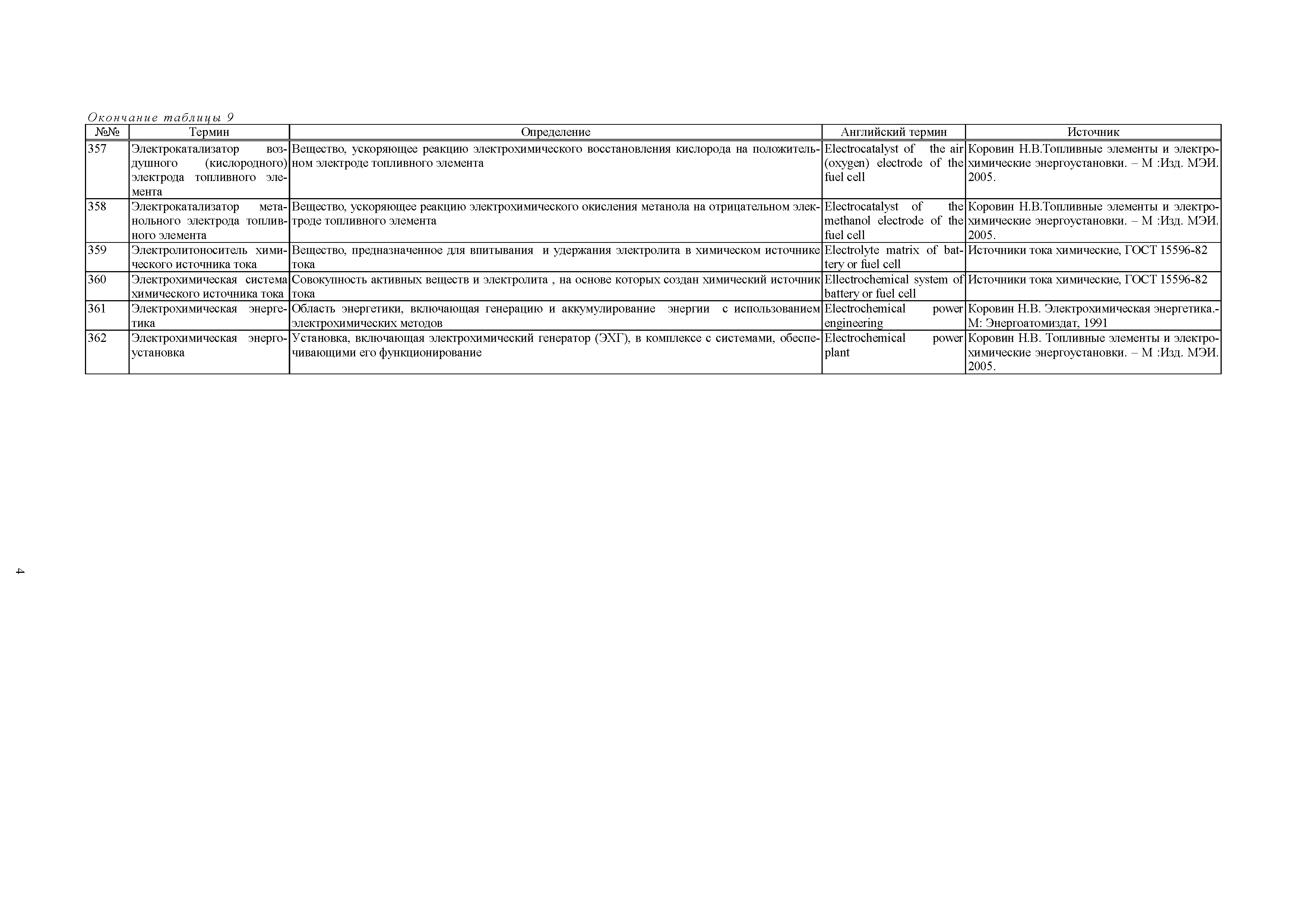 Окончание таблицы 9

| №№ | Термин | Определение | Английский термин | Источник |
|---|---|---|---|---|
| 357 | Электрокатализатор воздушного (кислородного) электрода топливного элемента | Вещество, ускоряющее реакцию электрохимического восстановления кислорода на положительном электроде топливного элемента | Electrocatalyst of the air (oxygen) electrode of the fuel cell | Коровин Н.В.Топливные элементы и электрохимические энергоустановки. – М :Изд. МЭИ. 2005. |
| 358 | Электрокатализатор метанольного электрода топливного элемента | Вещество, ускоряющее реакцию электрохимического окисления метанола на отрицательном электроде топливного элемента | Electrocatalyst of the methanol electrode of the fuel cell | Коровин Н.В.Топливные элементы и электрохимические энергоустановки. – М :Изд. МЭИ. 2005. |
| 359 | Электролитоноситель химического источника тока | Вещество, предназначенное для впитывания и удержания электролита в химическом источнике тока | Electrolyte matrix of battery or fuel cell | Источники тока химические, ГОСТ 15596-82 |
| 360 | Электрохимическая система химического источника тока | Совокупность активных веществ и электролита , на основе которых создан химический источник тока | Ellectrochemical system of battery or fuel cell | Источники тока химические, ГОСТ 15596-82 |
| 361 | Электрохимическая энергетика | Область энергетики, включающая генерацию и аккумулирование энергии с использованием электрохимических методов | Electrochemical power engineering | Коровин Н.В. Электрохимическая энергетика.- М: Энергоатомиздат, 1991 |
| 362 | Электрохимическая энергоустановка | Установка, включающая электрохимический генератор (ЭХГ), в комплексе с системами, обеспечивающими его функционирование | Electrochemical power plant | Коровин Н.В. Топливные элементы и электрохимические энергоустановки. – М :Изд. МЭИ. 2005. |

4